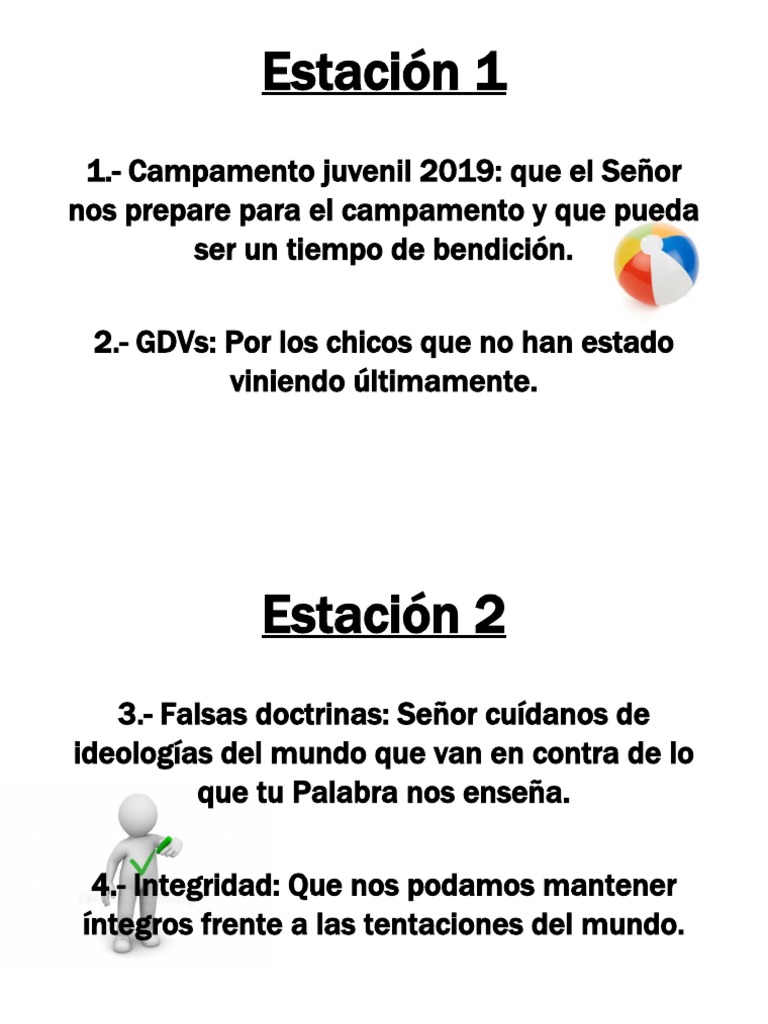 Estación 1

1.- Campamento juvenil 2019: que el Señor nos prepare para el campamento y que pueda ser un tiempo de bendición.

2.- GDVs: Por los chicos que no han estado viniendo últimamente.

Estación 2

3.- Falsas doctrinas: Señor cuídanos de ideologías del mundo que van en contra de lo que tu Palabra nos enseña.

4.- Integridad: Que nos podamos mantener íntegros frente a las tentaciones del mundo.